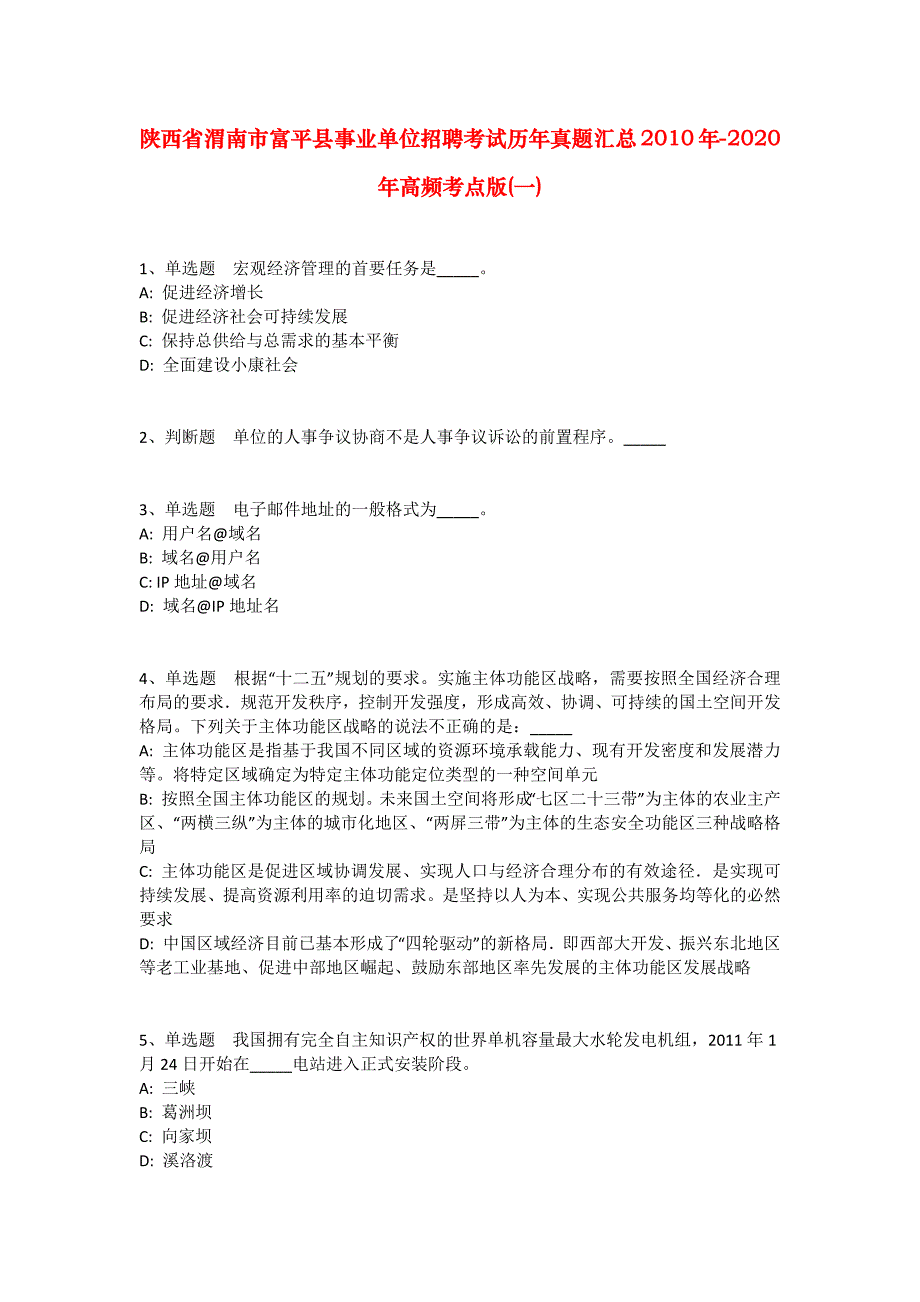 陕西省渭南市富平县事业单位招聘考试历年真题汇总2010年-2020年高频考点版(一)

1、单选题　宏观经济管理的首要任务是_____。
A: 促进经济增长
B: 促进经济社会可持续发展
C: 保持总供给与总需求的基本平衡
D: 全面建设小康社会

2、判断题　单位的人事争议协商不是人事争议诉讼的前置程序。_____

3、单选题　电子邮件地址的一般格式为_____。
A: 用户名@域名
B: 域名@用户名
C: IP 地址@域名
D: 域名@IP 地址名

4、单选题　根据“十二五”规划的要求。实施主体功能区战略，需要按照全国经济合理布局的要求．规范开发秩序，控制开发强度，形成高效、协调、可持续的国土空间开发格局。下列关于主体功能区战略的说法不正确的是：_____
A: 主体功能区是指基于我国不同区域的资源环境承载能力、现有开发密度和发展潜力等。将特定区域确定为特定主体功能定位类型的一种空间单元
B: 按照全国主体功能区的规划。未来国土空间将形成“七区二十三带”为主体的农业主产区、“两横三纵”为主体的城市化地区、“两屏三带”为主体的生态安全功能区三种战略格局
C: 主体功能区是促进区域协调发展、实现人口与经济合理分布的有效途径．是实现可持续发展、提高资源利用率的迫切需求。是坚持以人为本、实现公共服务均等化的必然要求
D: 中国区域经济目前已基本形成了“四轮驱动”的新格局．即西部大开发、振兴东北地区等老工业基地、促进中部地区崛起、鼓励东部地区率先发展的主体功能区发展战略

5、单选题　我国拥有完全自主知识产权的世界单机容量最大水轮发电机组，2011 年 1 月 24 日开始在_____电站进入正式安装阶段。
A: 三峡
B: 葛洲坝
C: 向家坝
D: 溪洛渡